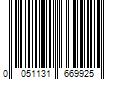 0 051131 669925